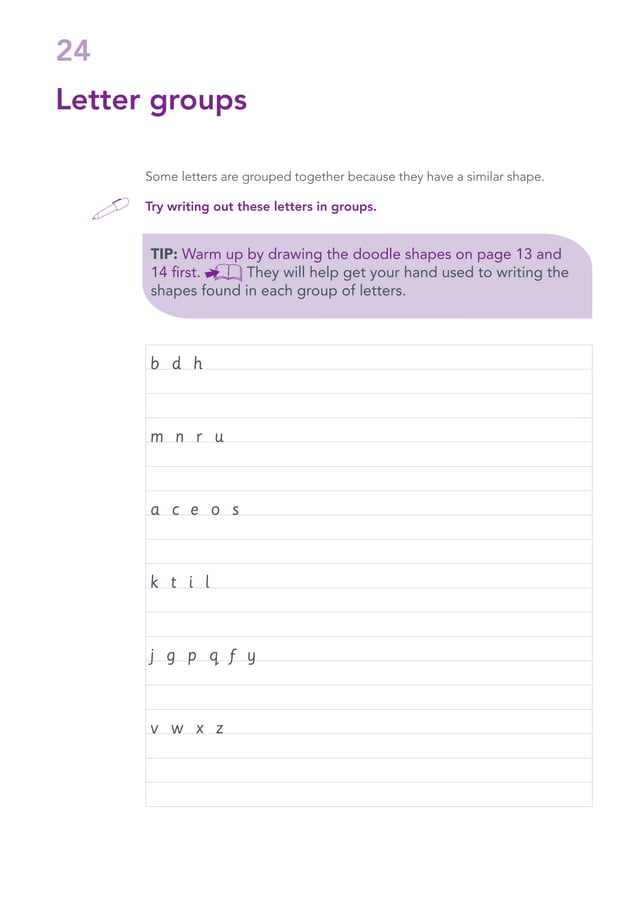 24

Letter groups

Some letters are grouped together because they have a similar shape.

Try writing out these letters in groups.

TIP: Warm up by drawing the doodle shapes on page 13 and 14 first. They will help get your hand used to writing the shapes found in each group of letters.

b d h

m n r u

a c e o s

k t i l

j g p q f y

v w x z